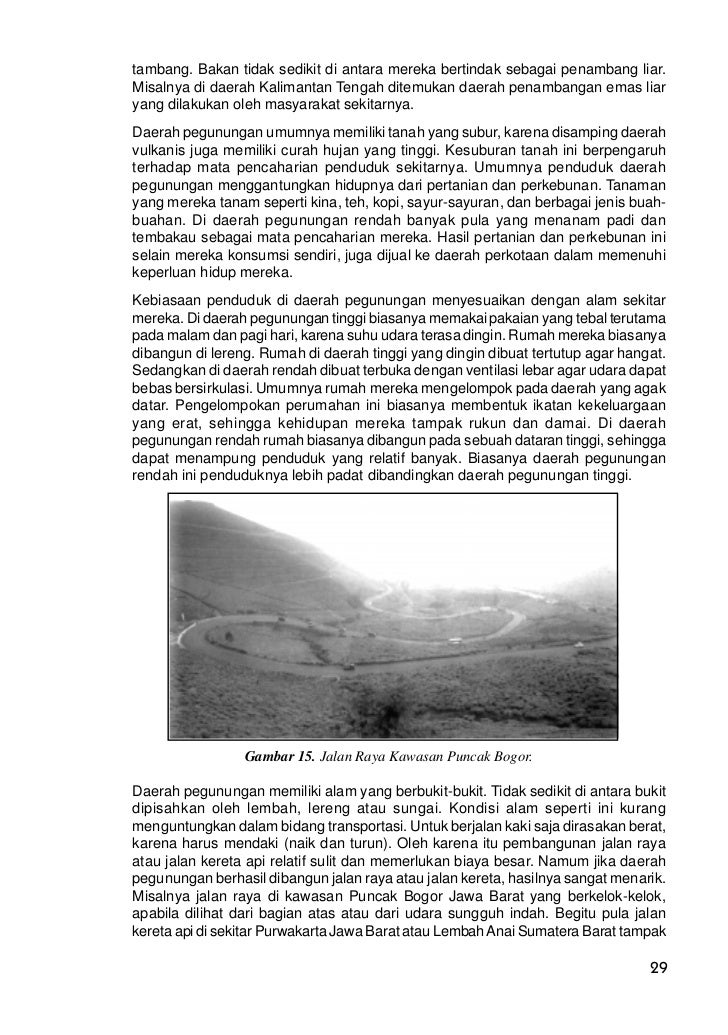 tambang. Bakan tidak sedikit di antara mereka bertindak sebagai penambang liar. Misalnya di daerah Kalimantan Tengah ditemukan daerah penambangan emas liar yang dilakukan oleh masyarakat sekitarnya.

Daerah pegunungan umumnya memiliki tanah yang subur, karena disamping daerah vulkanis juga memiliki curah hujan yang tinggi. Kesuburan tanah ini berpengaruh terhadap mata pencaharian penduduk sekitarnya. Umumnya penduduk daerah pegunungan menggantungkan hidupnya dari pertanian dan perkebunan. Tanaman yang mereka tanam seperti kina, teh, kopi, sayur-sayuran, dan berbagai jenis buah-buahan. Di daerah pegunungan rendah banyak pula yang menanam padi dan tembakau sebagai mata pencaharian mereka. Hasil pertanian dan perkebunan ini selain mereka konsumsi sendiri, juga dijual ke daerah perkotaan dalam memenuhi keperluan hidup mereka.

Kebiasaan penduduk di daerah pegunungan menyesuaikan dengan alam sekitar mereka. Di daerah pegunungan tinggi biasanya memakai pakaian yang tebal terutama pada malam dan pagi hari, karena suhu udara terasa dingin. Rumah mereka biasanya dibangun di lereng. Rumah di daerah tinggi yang dingin dibuat tertutup agar hangat. Sedangkan di daerah rendah dibuat terbuka dengan ventilasi lebar agar udara dapat bebas bersirkulasi. Umumnya rumah mereka mengelompok pada daerah yang agak datar. Pengelompokan perumahan ini biasanya membentuk ikatan kekeluargaan yang erat, sehingga kehidupan mereka tampak rukun dan damai. Di daerah pegunungan rendah rumah biasanya dibangun pada sebuah dataran tinggi, sehingga dapat menampung penduduk yang relatif banyak. Biasanya daerah pegunungan rendah ini penduduknya lebih padat dibandingkan daerah pegunungan tinggi.

Gambar 15. Jalan Raya Kawasan Puncak Bogor.

Daerah pegunungan memiliki alam yang berbukit-bukit. Tidak sedikit di antara bukit dipisahkan oleh lembah, lereng atau sungai. Kondisi alam seperti ini kurang menguntungkan dalam bidang transportasi. Untuk berjalan kaki saja dirasakan berat, karena harus mendaki (naik dan turun). Oleh karena itu pembangunan jalan raya atau jalan kereta api relatif sulit dan memerlukan biaya besar. Namum jika daerah pegunungan berhasil dibangun jalan raya atau jalan kereta, hasilnya sangat menarik. Misalnya jalan raya di kawasan Puncak Bogor Jawa Barat yang berkelok-kelok, apabila dilihat dari bagian atas atau dari udara sungguh indah. Begitu pula jalan kereta api di sekitar Purwakarta Jawa Barat atau Lembah Anai Sumatera Barat tampak

29